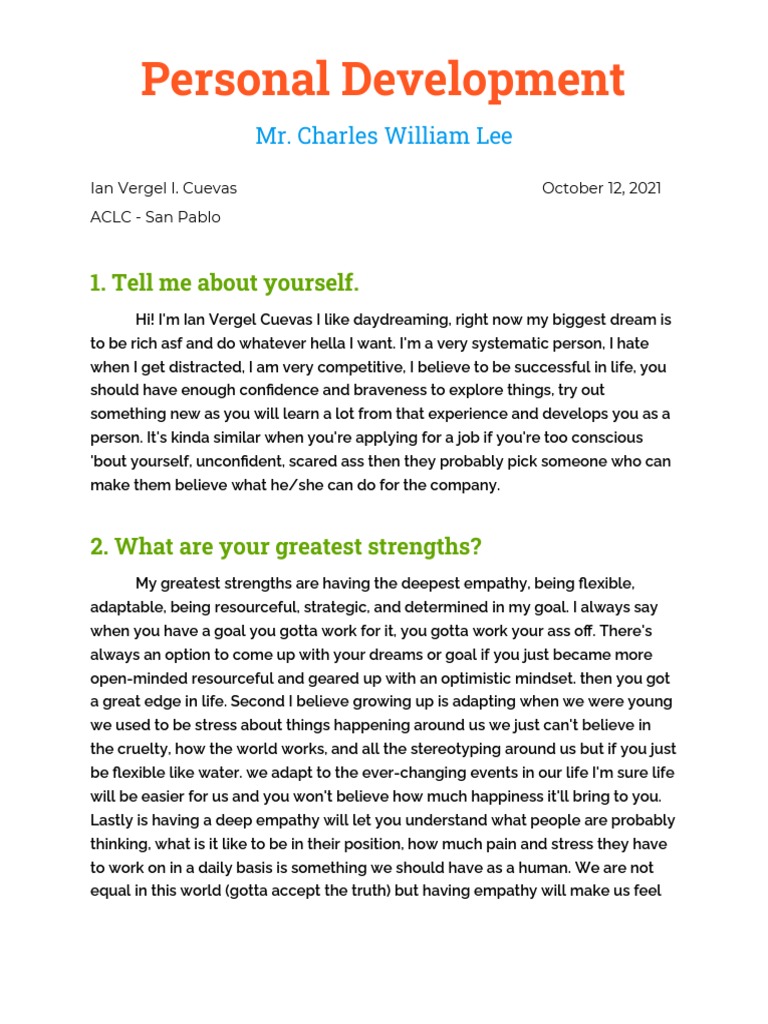 Personal Development

Mr. Charles William Lee

Ian Vergel I. Cuevas

October 12, 2021

ACLC - San Pablo

1. Tell me about yourself.

Hi! I'm Ian Vergel Cuevas I like daydreaming, right now my biggest dream is to be rich asf and do whatever hella I want. I'm a very systematic person, I hate when I get distracted, I am very competitive, I believe to be successful in life, you should have enough confidence and braveness to explore things, try out something new as you will learn a lot from that experience and develops you as a person. It's kinda similar when you're applying for a job if you're too conscious 'bout yourself, unconfident, scared ass then they probably pick someone who can make them believe what he/she can do for the company.

2. What are your greatest strengths?

My greatest strengths are having the deepest empathy, being flexible, adaptable, being resourceful, strategic, and determined in my goal. I always say when you have a goal you gotta work for it, you gotta work your ass off. There's always an option to come up with your dreams or goal if you just became more open-minded resourceful and geared up with an optimistic mindset. then you got a great edge in life. Second I believe growing up is adapting when we were young we used to be stress about things happening around us we just can't believe in the cruelty, how the world works, and all the stereotyping around us but if you just be flexible like water. we adapt to the ever-changing events in our life I'm sure life will be easier for us and you won't believe how much happiness it'll bring to you. Lastly is having a deep empathy will let you understand what people are probably thinking, what is it like to be in their position, how much pain and stress they have to work on in a daily basis is something we should have as a human. We are not equal in this world (gotta accept the truth) but having empathy will make us feel